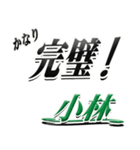 かなり
完璧！
小林